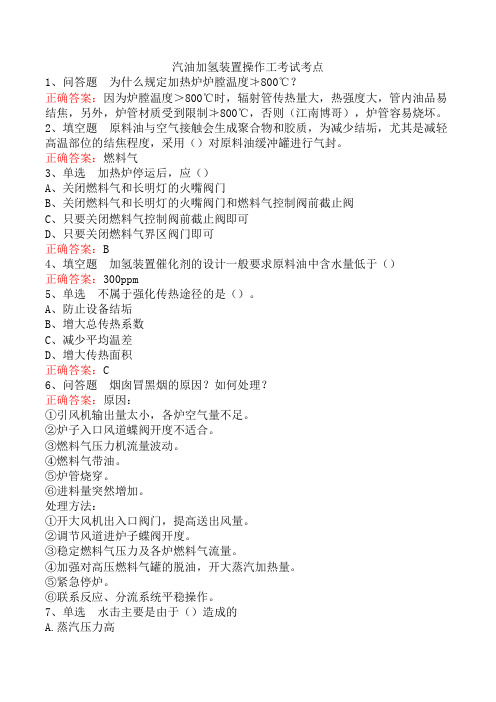 汽油加氢装置操作工考试考点

1、问答题　为什么规定加热炉炉膛温度≯800℃？

正确答案：因为炉膛温度＞800℃时，辐射管传热量大，热强度大，管内油品易结焦，另外，炉管材质受到限制≯800℃，否则（江南博哥），炉管容易烧坏。

2、填空题　原料油与空气接触会生成聚合物和胶质，为减少结垢，尤其是减轻高温部位的结焦程度，采用（）对原料油缓冲罐进行气封。

正确答案：燃料气

3、单选　加热炉停运后，应（）

A、关闭燃料气和长明灯的火嘴阀门

B、关闭燃料气和长明灯的火嘴阀门和燃料气控制阀前截止阀

C、只要关闭燃料气控制阀前截止阀即可

D、只要关闭燃料气界区阀门即可

正确答案：B

4、填空题　加氢装置催化剂的设计一般要求原料油中含水量低于（）

正确答案：300ppm

5、单选　不属于强化传热途径的是（）。

A、防止设备结垢

B、增大总传热系数

C、减少平均温差

D、增大传热面积

正确答案：C

6、问答题　烟囱冒黑烟的原因？如何处理？

正确答案：原因：

①引风机输出量太小，各炉空气量不足。

②炉子入口风道蝶阀开度不适合。

③燃料气压力机流量波动。

④燃料气带油。

⑤炉管烧穿。

⑥进料量突然增加。

处理方法：

①开大风机出入口阀门，提高送出风量。

②调节风道进炉子蝶阀开度。

③稳定燃料气压力及各炉燃料气流量。

④加强对高压燃料气罐的脱油，开大蒸汽加热量。

⑤紧急停炉。

⑥联系反应、分流系统平稳操作。

7、单选　水击主要是由于（）造成的

A.蒸汽压力高